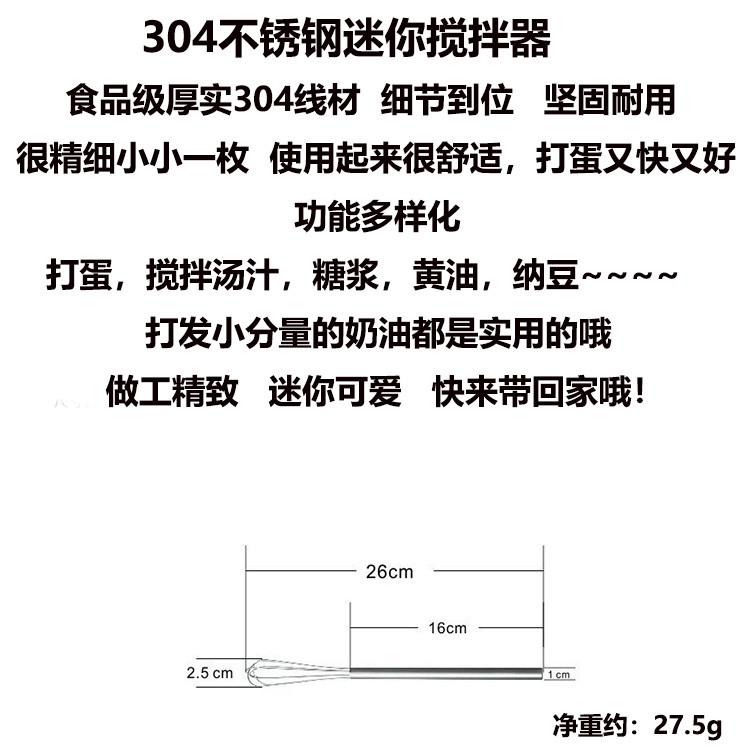 304不锈钢迷你搅拌器

食品级厚实304线材 细节到位 坚固耐用

很精细小小一枚 使用起来很舒适，打蛋又快又好

功能多样化

打蛋，搅拌汤汁，糖浆，黄油，纳豆~~~~

打发小分量的奶油都是实用的哦

做工精致 迷你可爱 快来带回家哦！

26cm

16cm

2.5 cm

1 cm

净重约：27.5g